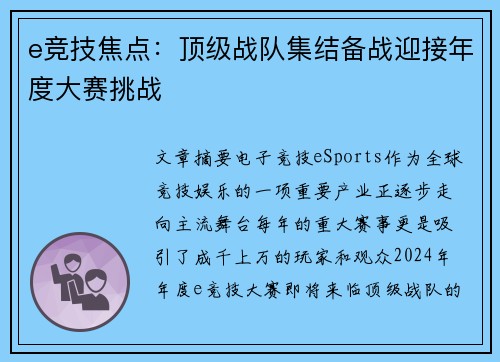 e竞技焦点：顶级战队集结备战迎接年度大赛挑战

文章摘要电子竞技eSports作为全球竞技娱乐的一项重要产业正逐步走向主流舞台每年的重大赛事更是吸引了成千上万的玩家和观众2024年年度e竞技大赛即将来临顶级战队的